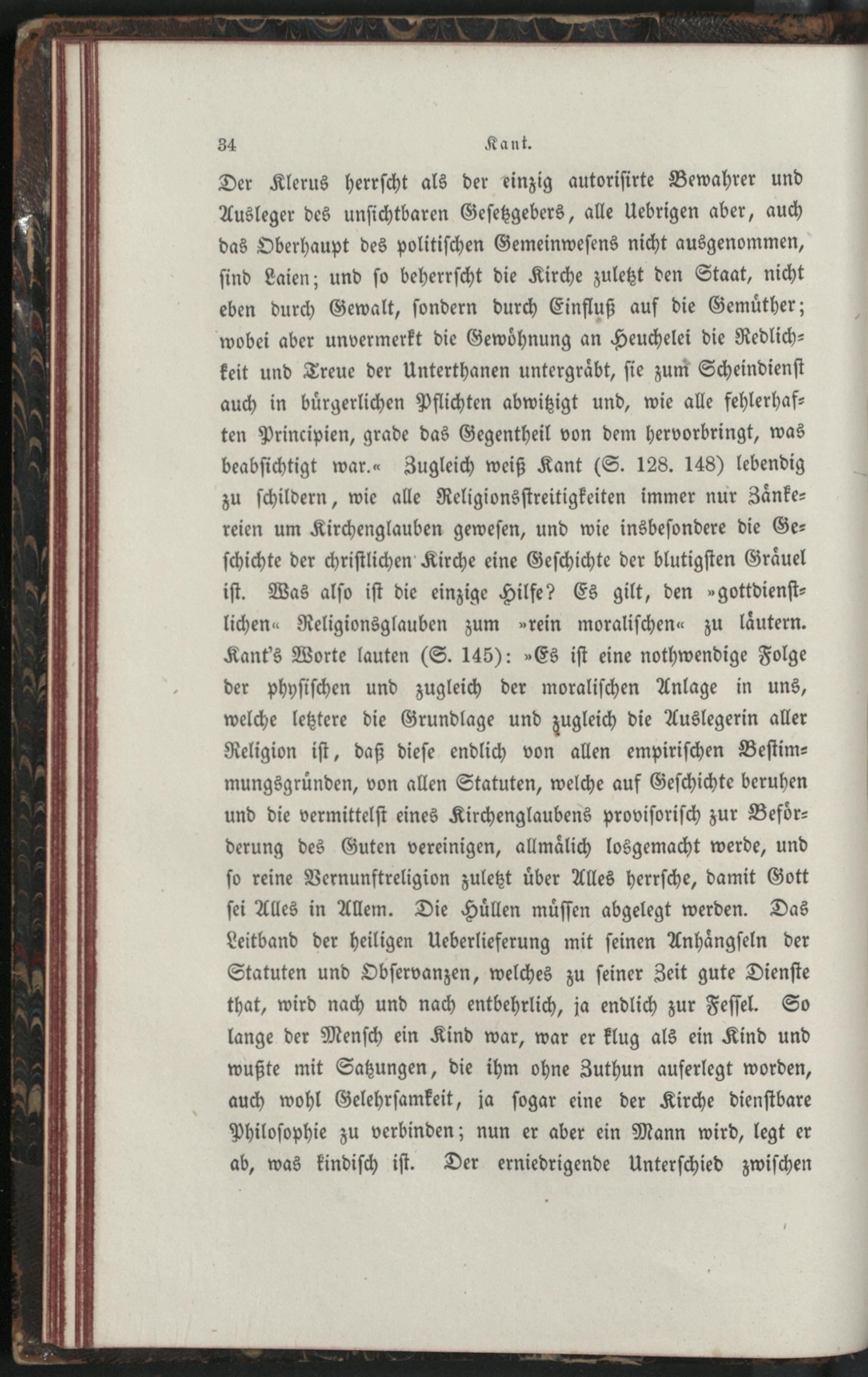 34 Kant.

Der Klerus herrscht als der einzig autorisirte Bewahrer und Ausleger des unsichtbaren Gesetzgebers, alle Uebrigen aber, auch das Oberhaupt des politischen Gemeinwesens nicht ausgenommen, sind Laien; und so beherrscht die Kirche zuletzt den Staat, nicht eben durch Gewalt, sondern durch Einfluß auf die Gemüther; wobei aber unvermerkt die Gewöhnung an Heuchelei die Redlichkeit und Treue der Unterthanen untergräbt, sie zum Scheindienst auch in bürgerlichen Pflichten abwitzigt und, wie alle fehlerhaften Principien, grade das Gegentheil von dem hervorbringt, was beabsichtigt war.« Zugleich weiß Kant (S. 128. 148) lebendig zu schildern, wie alle Religionsstreitigkeiten immer nur Zänkereien um Kirchenglauben gewesen, und wie insbesondere die Geschichte der christlichen Kirche eine Geschichte der blutigsten Gräuel ist. Was also ist die einzige Hilfe? Es gilt, den »gottdienstlichen« Religionsglauben zum »rein moralischen« zu läutern. Kant's Worte lauten (S. 145): »Es ist eine nothwendige Folge der physischen und zugleich der moralischen Anlage in uns, welche letztere die Grundlage und zugleich die Auslegerin aller Religion ist, daß diese endlich von allen empirischen Bestimmungsgründen, von allen Statuten, welche auf Geschichte beruhen und die vermittelst eines Kirchenglaubens provisorisch zur Beförderung des Guten vereinigen, allmälich losgemacht werde, und so reine Vernunftreligion zuletzt über Alles herrsche, damit Gott sei Alles in Allem. Die Hüllen müssen abgelegt werden. Das Leitband der heiligen Ueberlieferung mit seinen Anhängseln der Statuten und Observanzen, welches zu seiner Zeit gute Dienste that, wird nach und nach entbehrlich, ja endlich zur Fessel. So lange der Mensch ein Kind war, war er klug als ein Kind und wußte mit Satzungen, die ihm ohne Zuthun auferlegt worden, auch wohl Gelehrsamkeit, ja sogar eine der Kirche dienstbare Philosophie zu verbinden; nun er aber ein Mann wird, legt er ab, was kindisch ist. Der erniedrigende Unterschied zwischen